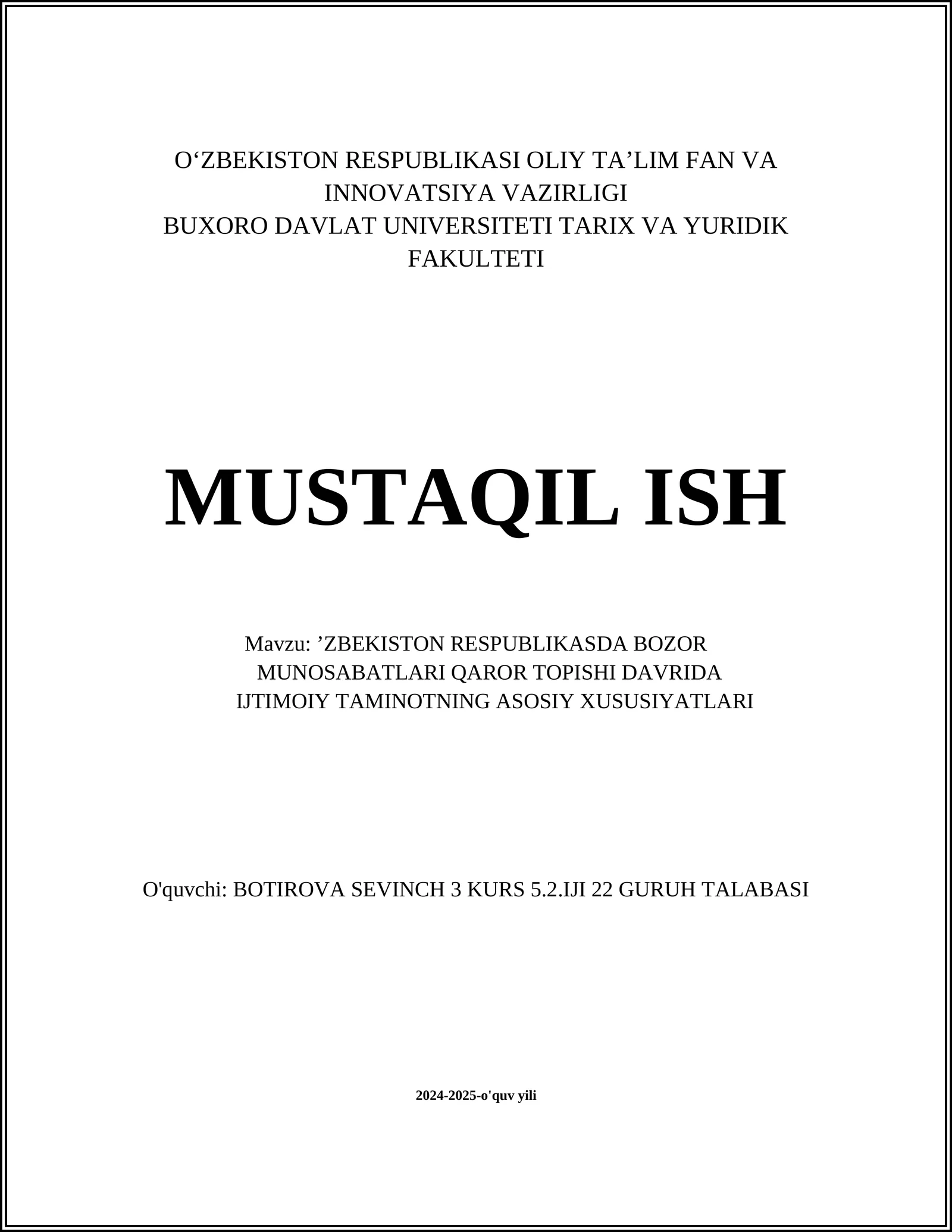 O‘ZBEKISTON RESPUBLIKASI OLIY TA’LIM FAN VA INNOVATSIYA VAZIRLIGI
BUXORO DAVLAT UNIVERSITETI TARIX VA YURIDIK FAKULTETI

MUSTAQIL ISH

Mavzu: ’ZBEKISTON RESPUBLIKASDA BOZOR MUNOSABATLARI QAROR TOPISHI DAVRIDA IJTIMOIY TAMINOTNING ASOSIY XUSUSIYATLARI

O'quvchi: BOTIROVA SEVINCH 3 KURS 5.2.IJI 22 GURUH TALABASI

2024-2025-o'quv yili